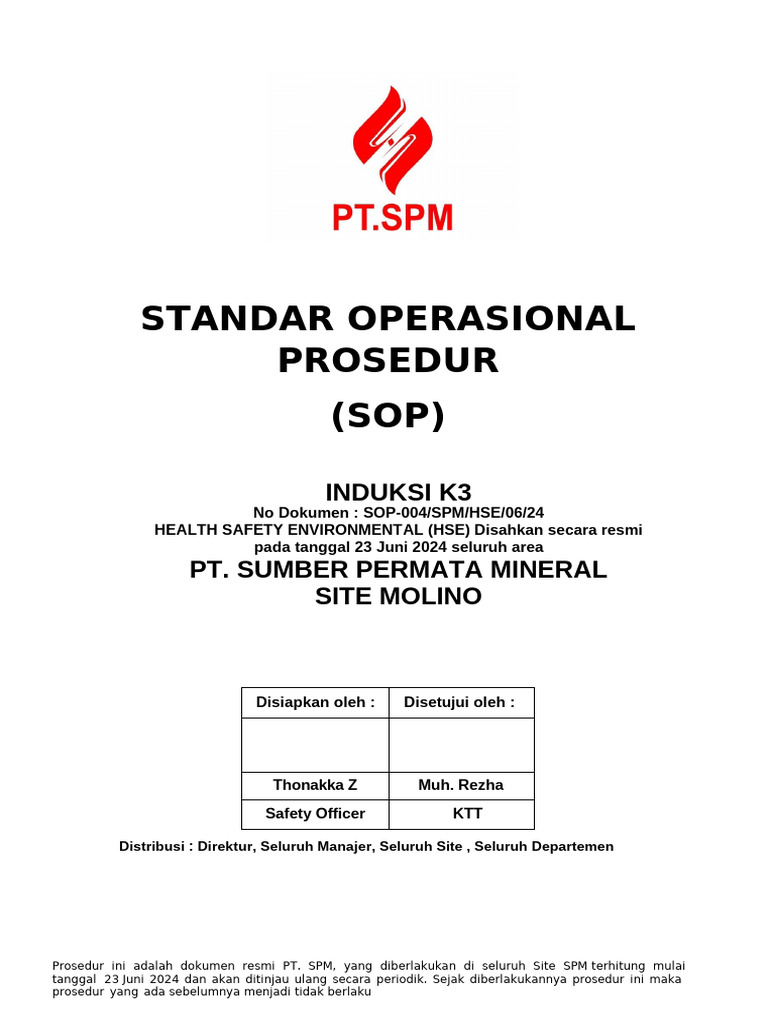 PT.SPM

STANDAR OPERASIONAL PROSEDUR

(SOP)

INDUKSI K3

No Dokumen : SOP-004/SPM/HSE/06/24

HEALTH SAFETY ENVIRONMENTAL (HSE) Disahkan secara resmi pada tanggal 23 Juni 2024 seluruh area

PT. SUMBER PERMATA MINERAL
SITE MOLINO

| Disiapkan oleh : | Disetujui oleh : |
|---|---|
| | |
| Thonakka Z | Muh. Rezha |
| Safety Officer | KTT |

Distribusi : Direktur, Seluruh Manajer, Seluruh Site , Seluruh Departemen

Prosedur ini adalah dokumen resmi PT. SPM, yang diberlakukan di seluruh Site SPM terhitung mulai tanggal 23 Juni 2024 dan akan ditinjau ulang secara periodik. Sejak diberlakukannya prosedur ini maka prosedur yang ada sebelumnya menjadi tidak berlaku